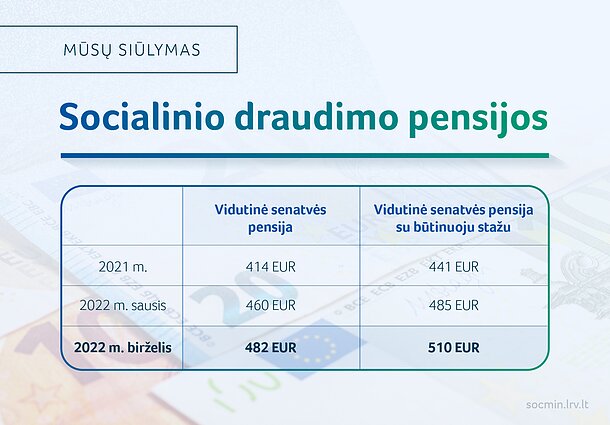 MŪSŲ SIŪLYMAS

Socialinio draudimo pensijos

| | Vidutinė senatvės pensija | Vidutinė senatvės pensija su būtinuoju stažu |
|---|---|---|
| 2021 m. | 414 EUR | 441 EUR |
| 2022 m. sausis | 460 EUR | 485 EUR |
| 2022 m. birželis | 482 EUR | 510 EUR |

socmin.lrv.lt